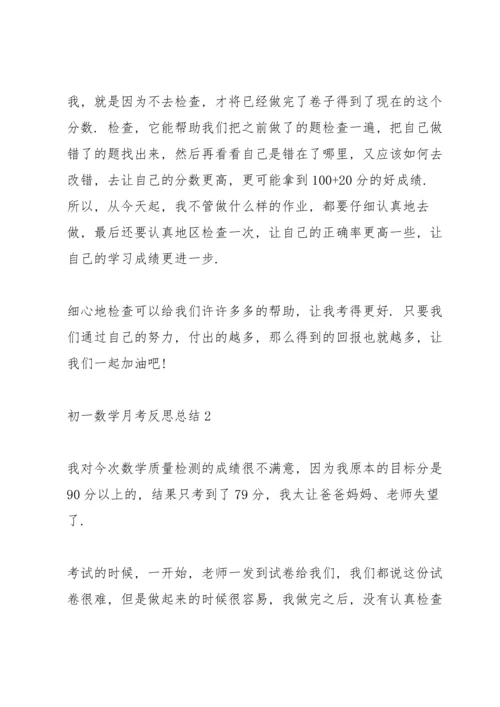 我，就是因为不去检查，才将已经做完了卷子得到了现在的这个分数．检查，它能帮助我们把之前做了的题检查一遍，把自己做错了的题找出来，然后再看看自己是错在了哪里，又应该如何去改错，去让自己的分数更高，更可能拿到100+20分的好成绩．所以，从今天起，我不管做什么样的作业，都要仔细认真地去做，最后还要认真地区检查一次，让自己的正确率更高一些，让自己的学习成绩更进一步．

细心地检查可以给我们许许多多的帮助，让我考得更好．只要我们通过自己的努力，付出的越多，那么得到的回报也就越多，让我们一起加油吧！

初一数学月考反思总结2

我对今次数学质量检测的成绩很不满意，因为我原本的目标分是90分以上的，结果只考到了79分，我太让爸爸妈妈、老师失望了．

考试的时候，一开始，老师一发到试卷给我们，我们都说这份试卷很难，但是做起来的时候很容易，我做完之后，没有认真检查